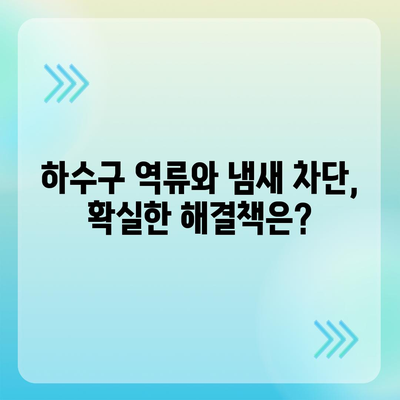 하수구 역류와 냄새 차단,
확실한 해결책은?